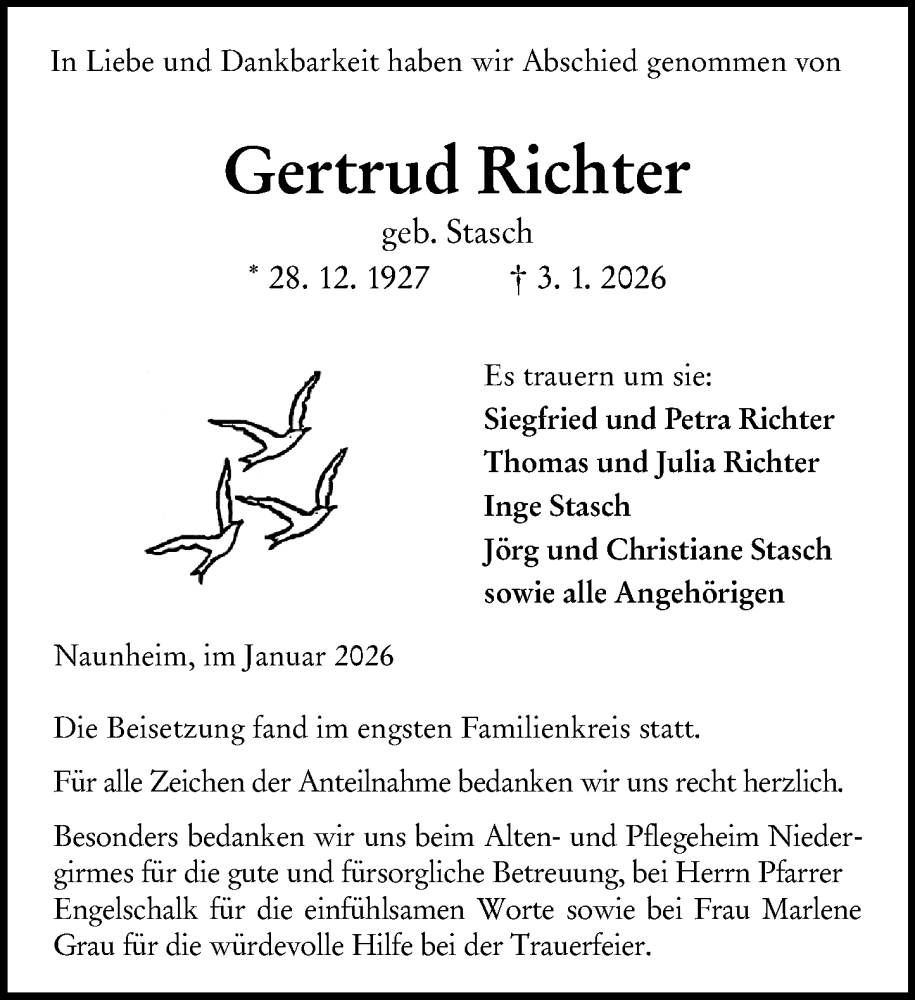 In Liebe und Dankbarkeit haben wir Abschied genommen von

Gertrud Richter

geb. Stasch

* 28. 12. 1927 † 3. 1. 2026

Es trauern um sie:
Siegfried und Petra Richter
Thomas und Julia Richter
Inge Stasch
Jörg und Christiane Stasch
sowie alle Angehörigen

Naunheim, im Januar 2026

Die Beisetzung fand im engsten Familienkreis statt.

Für alle Zeichen der Anteilnahme bedanken wir uns recht herzlich.

Besonders bedanken wir uns beim Alten- und Pflegeheim Niedergirmes für die gute und fürsorgliche Betreuung, bei Herrn Pfarrer Engelschalk für die einfühlsamen Worte sowie bei Frau Marlene Grau für die würdevolle Hilfe bei der Trauerfeier.